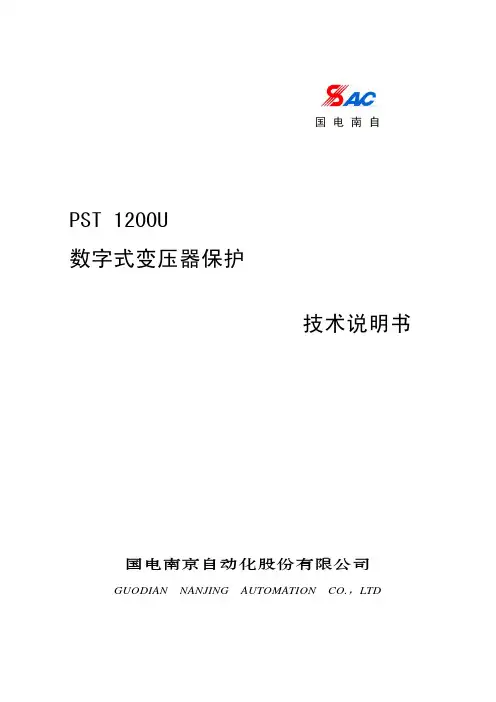 SAC
国电南自

PST 1200U
数字式变压器保护

技术说明书

国电南京自动化股份有限公司
GUODIAN NANJING AUTOMATION CO., LTD